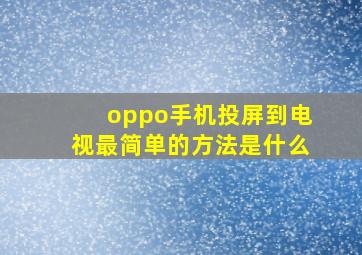 oppo手机投屏到电视最简单的方法是什么